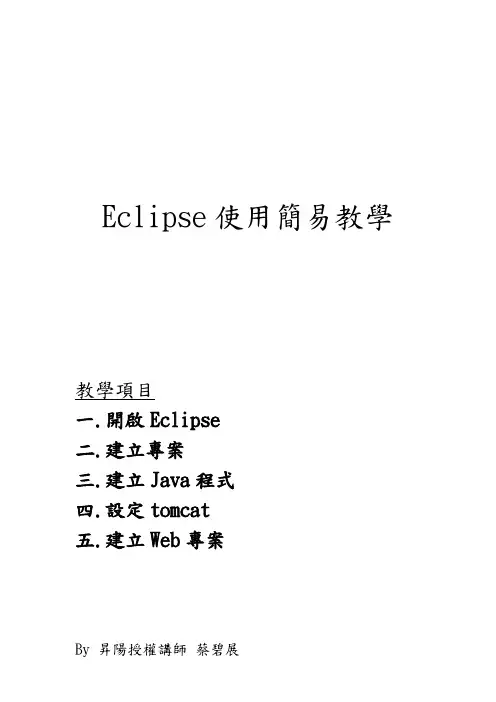 Eclipse 使用簡易教學

教學項目

一.開啟 Eclipse

二.建立專案

三.建立 Java 程式

四.設定 tomcat

五.建立 Web 專案

By 昇陽授權講師 蔡碧展